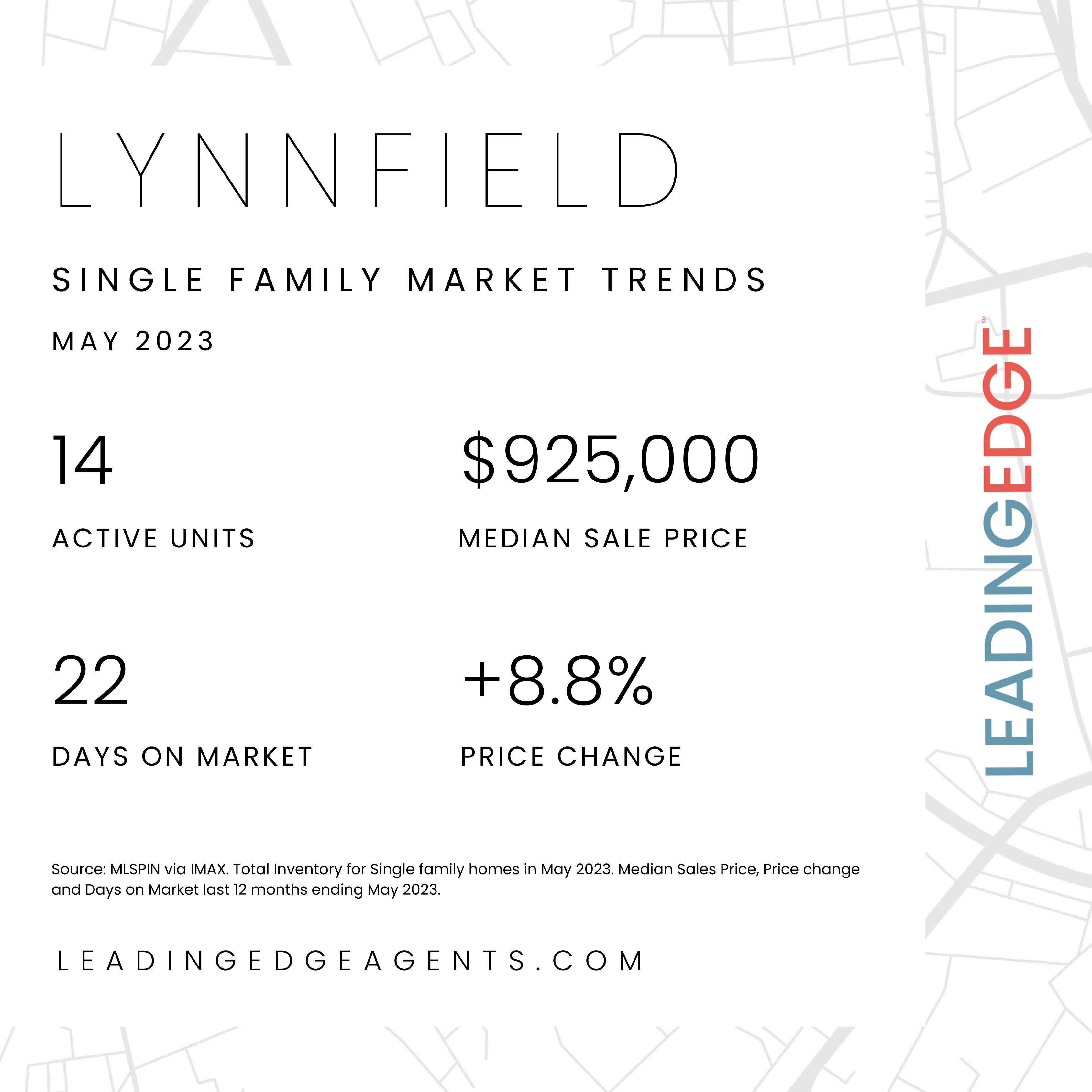 LYNNFIELD

SINGLE FAMILY MARKET TRENDS

MAY 2023

14

ACTIVE UNITS

$925,000

MEDIAN SALE PRICE

22

DAYS ON MARKET

+8.8%

PRICE CHANGE

Source: MLSPIN via IMAX. Total Inventory for Single family homes in May 2023. Median Sales Price, Price change and Days on Market last 12 months ending May 2023.

LEADINGEDGEAGENTS.COM

LEADINGEDGE